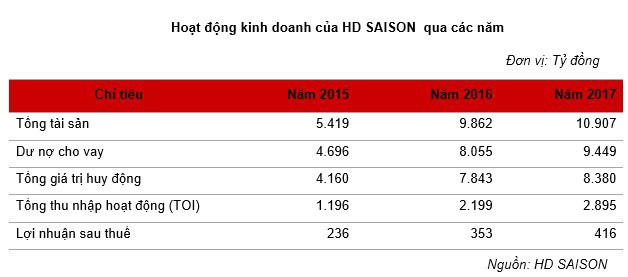 Hoạt động kinh doanh của HD SAISON qua các năm

Đơn vị: Tỷ đồng

| Chỉ tiêu | Năm 2015 | Năm 2016 | Năm 2017 |
|---|---|---|---|
| Tổng tài sản | 5.419 | 9.862 | 10.907 |
| Dư nợ cho vay | 4.696 | 8.055 | 9.449 |
| Tổng giá trị huy động | 4.160 | 7.843 | 8.380 |
| Tổng thu nhập hoạt động (TOI) | 1.196 | 2.199 | 2.895 |
| Lợi nhuận sau thuế | 236 | 353 | 416 |

Nguồn: HD SAISON